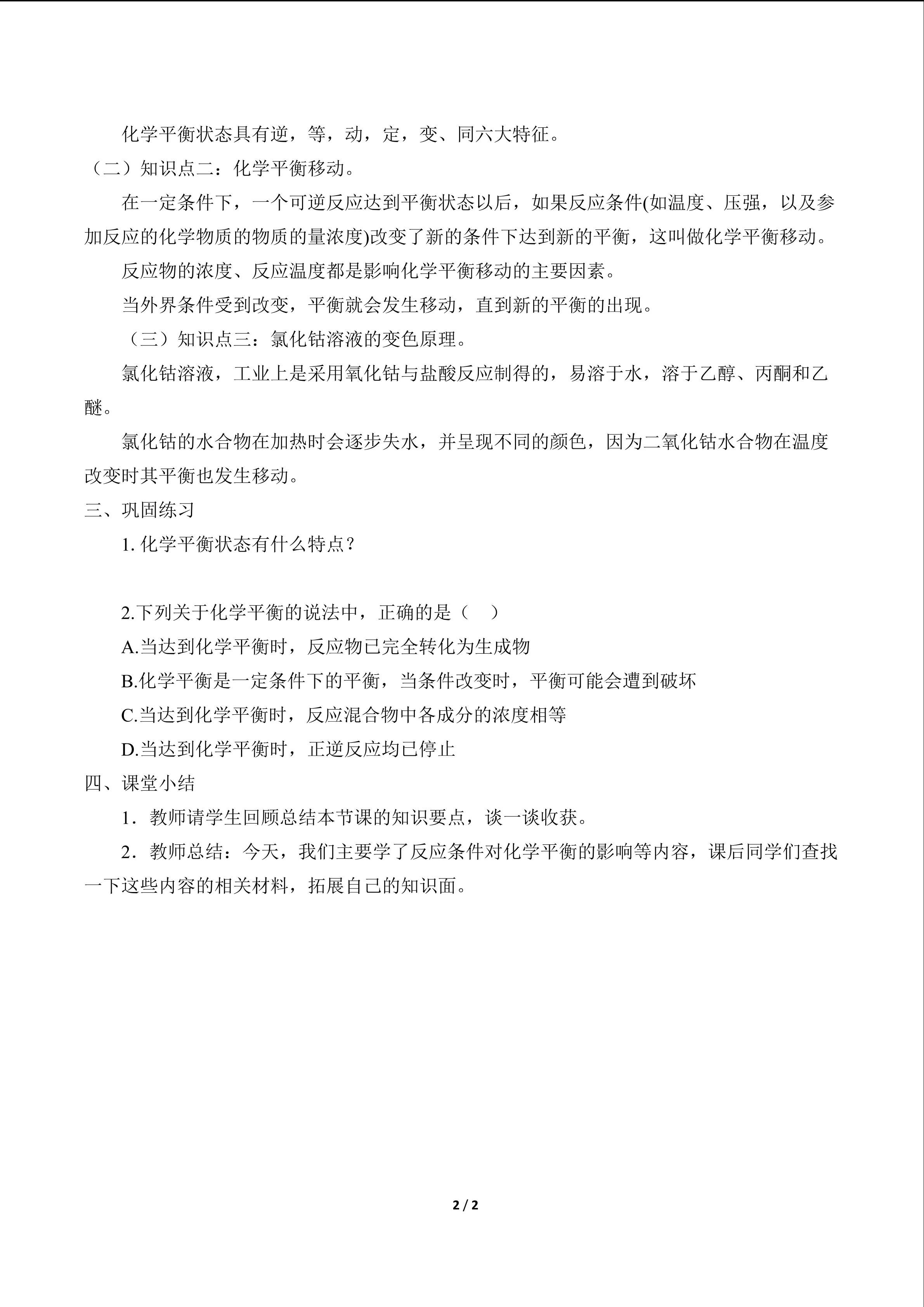 化学平衡状态具有逆，等，动，定，变、同六大特征。

（二）知识点二：化学平衡移动。

在一定条件下，一个可逆反应达到平衡状态以后，如果反应条件(如温度、压强，以及参加反应的化学物质的物质的量浓度)改变了新的条件下达到新的平衡，这叫做化学平衡移动。

反应物的浓度、反应温度都是影响化学平衡移动的主要因素。

当外界条件受到改变，平衡就会发生移动，直到新的平衡的出现。

（三）知识点三：氯化钴溶液的变色原理。

氯化钴溶液，工业上是采用氧化钴与盐酸反应制得的，易溶于水，溶于乙醇、丙酮和乙醚。

氯化钴的水合物在加热时会逐步失水，并呈现不同的颜色，因为二氧化钴水合物在温度改变时其平衡也发生移动。

三、巩固练习

1.化学平衡状态有什么特点？

2.下列关于化学平衡的说法中，正确的是（ ）

A.当达到化学平衡时，反应物已完全转化为生成物

B.化学平衡是一定条件下的平衡，当条件改变时，平衡可能会遭到破坏

C.当达到化学平衡时，反应混合物中各成分的浓度相等

D.当达到化学平衡时，正逆反应均已停止

四、课堂小结

1．教师请学生回顾总结本节课的知识要点，谈一谈收获。

2．教师总结：今天，我们主要学了反应条件对化学平衡的影响等内容，课后同学们查找一下这些内容的相关材料，拓展自己的知识面。

2 / 2